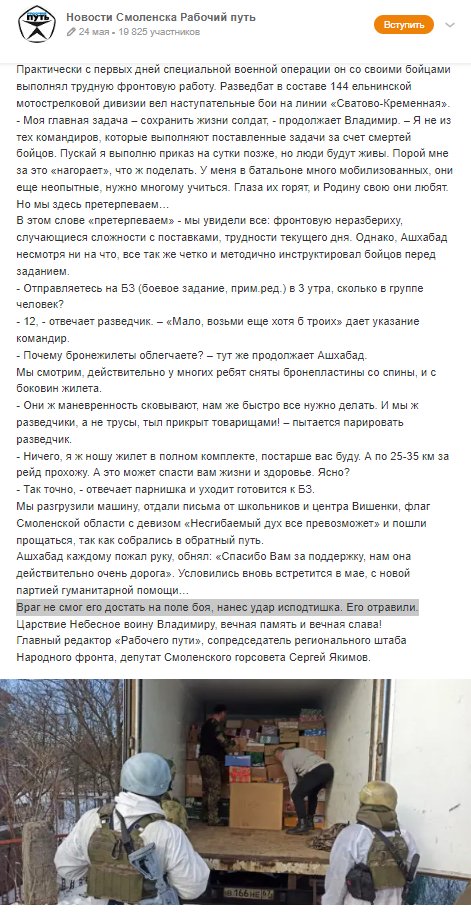 ПУТЬ

Новости Смоленска Рабочий путь
24 мая · 19 825 участников

Вступить

Практически с первых дней специальной военной операции он со своими бойцами выполнял трудную фронтовую работу. Разведбат в составе 144 ельнинской мотострелковой дивизии вел наступательные бои на линии «Сватово-Кременная».
- Моя главная задача – сохранить жизни солдат, - продолжает Владимир. – Я не из тех командиров, которые выполняют поставленные задачи за счет смертей бойцов. Пускай я выполню приказ на сутки позже, но люди будут живы. Порой мне за это «нагорает», что ж поделать. У меня в батальоне много мобилизованных, они еще неопытные, нужно многому учиться. Глаза их горят, и Родину свою они любят. Но мы здесь претерпеваем…
В этом слове «претерпеваем» - мы увидели все: фронтовую неразбериху, случающиеся сложности с поставками, трудности текущего дня. Однако, Ашхабад несмотря ни на что, все так же четко и методично инструктировал бойцов перед заданием.
- Отправляетесь на БЗ (боевое задание, прим.ред.) в 3 утра, сколько в группе человек?
- 12, - отвечает разведчик. – «Мало, возьми еще хотя б троих» дает указание командир.
- Почему бронежилеты облегчаете? – тут же продолжает Ашхабад.
Мы смотрим, действительно у многих ребят сняты бронепластины со спины, и с боковин жилета.
- Они ж маневренность сковывают, нам же быстро все нужно делать. И мы ж разведчики, а не трусы, тыл прикрыт товарищами! – пытается парировать разведчик.
- Ничего, я ж ношу жилет в полном комплекте, постарше вас буду. А по 25-35 км за рейд прохожу. А это может спасти вам жизни и здоровье. Ясно?
- Так точно, - отвечает парнишка и уходит готовится к БЗ.
Мы разгрузили машину, отдали письма от школьников и центра Вишенки, флаг Смоленской области с девизом «Несгибаемый дух все превозможет» и пошли прощаться, так как собрались в обратный путь.
Ашхабад каждому пожал руку, обнял: «Спасибо Вам за поддержку, нам она действительно очень дорога». Условились вновь встретится в мае, с новой партией гуманитарной помощи…
Враг не смог его достать на поле боя, нанес удар исподтишка. Его отравили.
Царствие Небесное воину Владимиру, вечная память и вечная слава!
Главный редактор «Рабочего пути», сопредседатель регионального штаба Народного фронта, депутат Смоленского горсовета Сергей Якимов.

В 166 НЕ 67